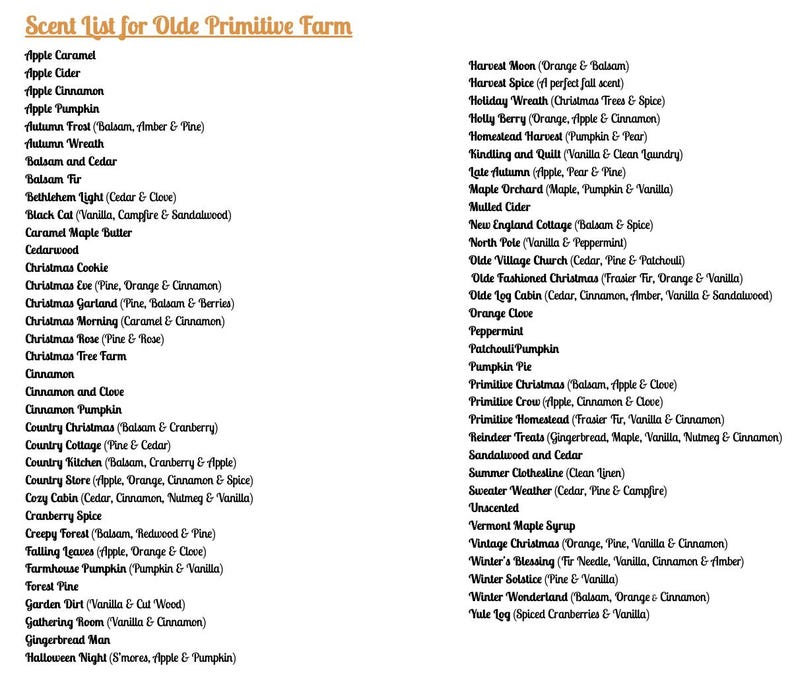 Scent List for Olde Primitive Farm

Apple Caramel
Apple Cider
Apple Cinnamon
Apple Pumpkin
Autumn Frost (Balsam, Amber & Pine)
Autumn Wreath
Balsam and Cedar
Balsam Fir
Bethlehem Light (Cedar & Clove)
Black Cat (Vanilla, Campfire & Sandalwood)
Caramel Maple Butter
Cedarwood
Christmas Cookie
Christmas Eve (Pine, Orange & Cinnamon)
Christmas Garland (Pine, Balsam & Berries)
Christmas Morning (Caramel & Cinnamon)
Christmas Rose (Pine & Rose)
Christmas Tree Farm
Cinnamon
Cinnamon and Clove
Cinnamon Pumpkin
Country Christmas (Balsam & Cranberry)
Country Cottage (Pine & Cedar)
Country Kitchen (Balsam, Cranberry & Apple)
Country Store (Apple, Orange, Cinnamon & Spice)
Cozy Cabin (Cedar, Cinnamon, Nutmeg & Vanilla)
Cranberry Spice
Creepy Forest (Balsam, Redwood & Pine)
Falling Leaves (Apple, Orange & Clove)
Farmhouse Pumpkin (Pumpkin & Vanilla)
Forest Pine
Garden Dirt (Vanilla & Cut Wood)
Gathering Room (Vanilla & Cinnamon)
Gingerbread Man
Halloween Night (S'mores, Apple & Pumpkin)

Harvest Moon (Orange & Balsam)
Harvest Spice (A perfect fall scent)
Holiday Wreath (Christmas Trees & Spice)
Holly Berry (Orange, Apple & Cinnamon)
Homestead Harvest (Pumpkin & Pear)
Kindling and Quilt (Vanilla & Clean Laundry)
Late Autumn (Apple, Pear & Pine)
Maple Orchard (Maple, Pumpkin & Vanilla)
Mulled Cider
New England Cottage (Balsam & Spice)
North Pole (Vanilla & Peppermint)
Olde Village Church (Cedar, Pine & Patchouli)
Olde Fashioned Christmas (Frasier Fir, Orange & Vanilla)
Olde Log Cabin (Cedar, Cinnamon, Amber, Vanilla & Sandalwood)
Orange Clove
Peppermint
PatchouliPumpkin
Pumpkin Pie
Primitive Christmas (Balsam, Apple & Clove)
Primitive Crow (Apple, Cinnamon & Clove)
Primitive Homestead (Frasier Fir, Vanilla & Cinnamon)
Reindeer Treats (Gingerbread, Maple, Vanilla, Nutmeg & Cinnamon)
Sandalwood and Cedar
Summer Clothesline (Clean Linen)
Sweater Weather (Cedar, Pine & Campfire)
Unscented
Vermont Maple Syrup
Vintage Christmas (Orange, Pine, Vanilla & Cinnamon)
Winter's Blessing (Fir Needle, Vanilla, Cinnamon & Amber)
Winter Solstice (Pine & Vanilla)
Winter Wonderland (Balsam, Orange & Cinnamon)
Yule Log (Spiced Cranberries & Vanilla)